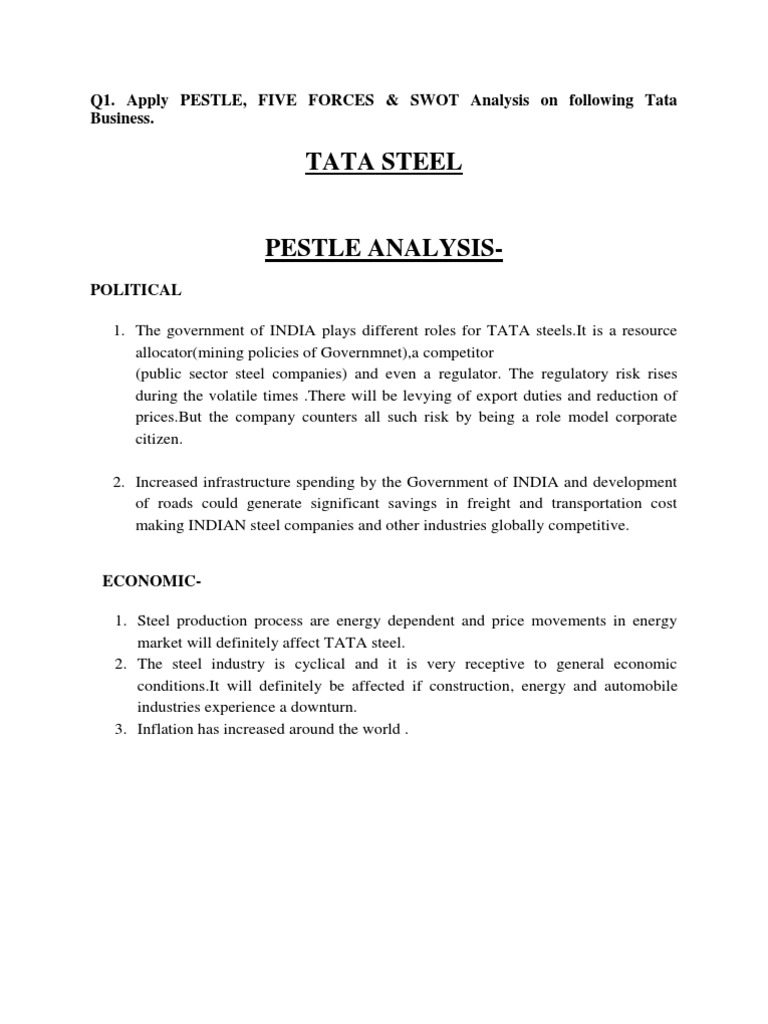 Q1. Apply PESTLE, FIVE FORCES & SWOT Analysis on following Tata Business.

TATA STEEL

PESTLE ANALYSIS-

POLITICAL

1. The government of INDIA plays different roles for TATA steels.It is a resource allocator(mining policies of Governmnet),a competitor
(public sector steel companies) and even a regulator. The regulatory risk rises during the volatile times .There will be levying of export duties and reduction of prices.But the company counters all such risk by being a role model corporate citizen.

2. Increased infrastructure spending by the Government of INDIA and development of roads could generate significant savings in freight and transportation cost making INDIAN steel companies and other industries globally competitive.

ECONOMIC-

1. Steel production process are energy dependent and price movements in energy market will definitely affect TATA steel.
2. The steel industry is cyclical and it is very receptive to general economic conditions.It will definitely be affected if construction, energy and automobile industries experience a downturn.
3. Inflation has increased around the world .